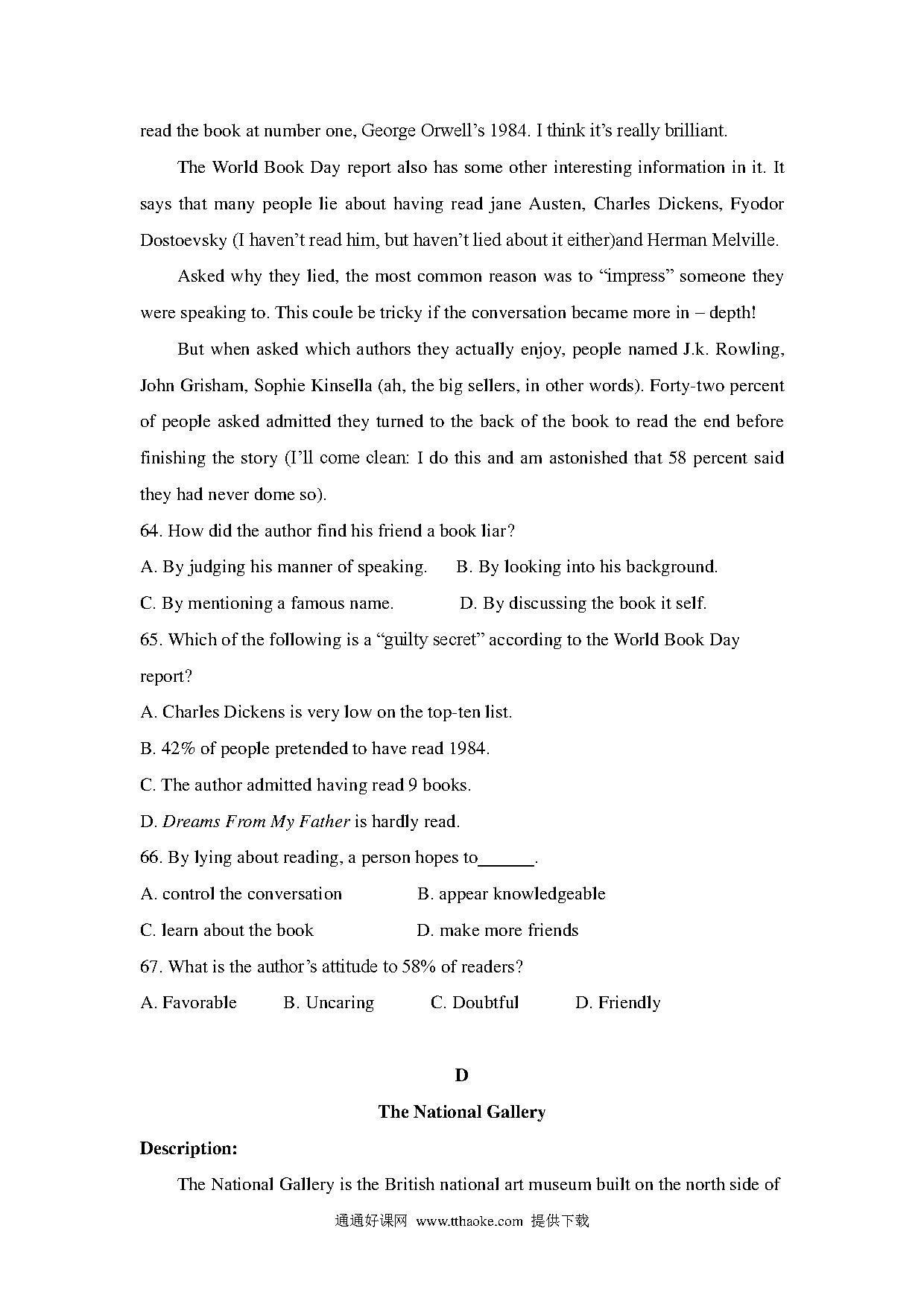 read the book at number one, George Orwell's 1984. I think it's really brilliant.

The World Book Day report also has some other interesting information in it. It says that many people lie about having read jane Austen, Charles Dickens, Fyodor Dostoevsky (I haven't read him, but haven't lied about it either)and Herman Melville.

Asked why they lied, the most common reason was to "impress" someone they were speaking to. This coule be tricky if the conversation became more in – depth!

But when asked which authors they actually enjoy, people named J.k. Rowling, John Grisham, Sophie Kinsella (ah, the big sellers, in other words). Forty-two percent of people asked admitted they turned to the back of the book to read the end before finishing the story (I'll come clean: I do this and am astonished that 58 percent said they had never dome so).

64. How did the author find his friend a book liar?

A. By judging his manner of speaking.
B. By looking into his background.
C. By mentioning a famous name.
D. By discussing the book it self.

65. Which of the following is a "guilty secret" according to the World Book Day report?

A. Charles Dickens is very low on the top-ten list.
B. 42% of people pretended to have read 1984.
C. The author admitted having read 9 books.
D. Dreams From My Father is hardly read.

66. By lying about reading, a person hopes to______.

A. control the conversation
B. appear knowledgeable
C. learn about the book
D. make more friends

67. What is the author's attitude to 58% of readers?

A. Favorable
B. Uncaring
C. Doubtful
D. Friendly

D

The National Gallery

Description:

The National Gallery is the British national art museum built on the north side of

通通好课网 www.tthaoke.com 提供下载